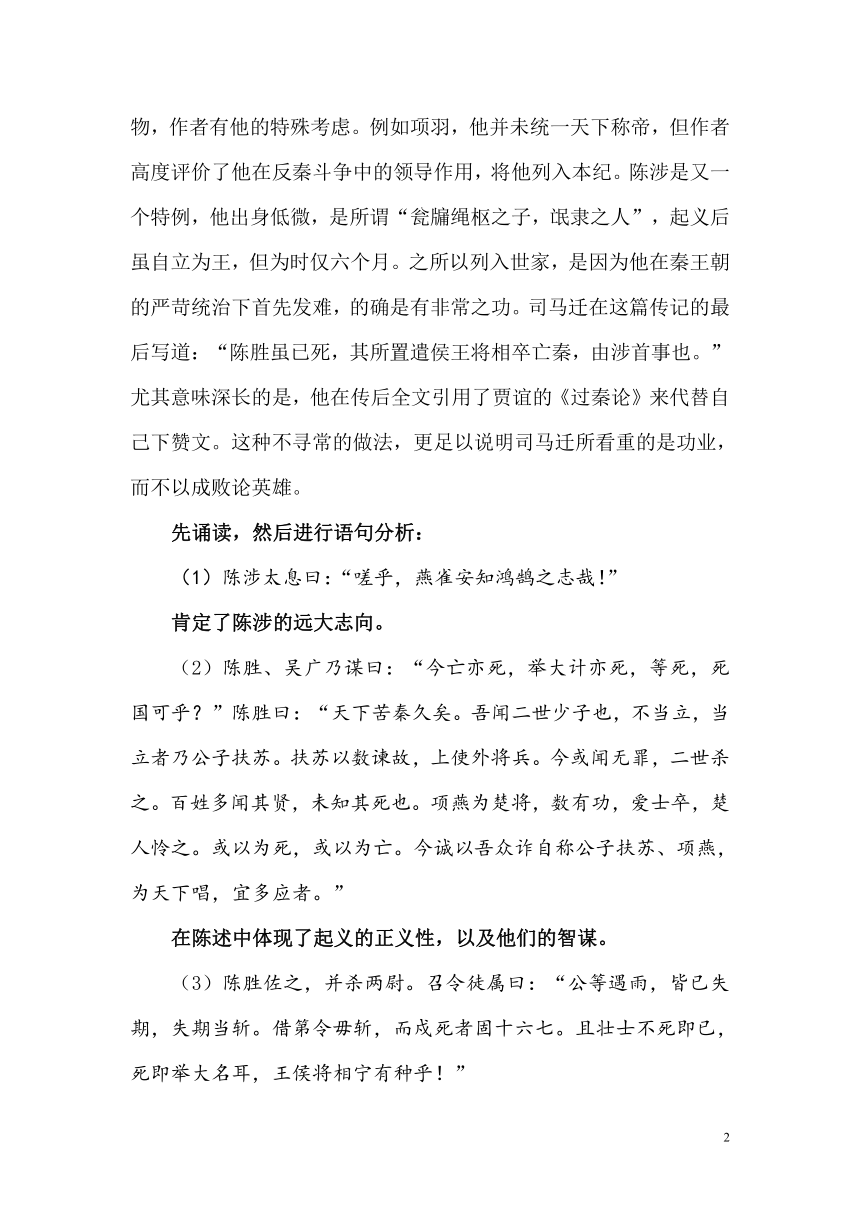 物，作者有他的特殊考虑。例如项羽，他并未统一天下称帝，但作者高度评价了他在反秦斗争中的领导作用，将他列入本纪。陈涉是又一个特例，他出身低微，是所谓“瓮牖绳枢之子，氓隶之人”，起义后虽自立为王，但为时仅六个月。之所以列入世家，是因为他在秦王朝的严苛统治下首先发难，的确是有非常之功。司马迁在这篇传记的最后写道：“陈胜虽已死，其所置遣侯王将相卒亡秦，由涉首事也。”尤其意味深长的是，他在传后全文引用了贾谊的《过秦论》来代替自己下赞文。这种不寻常的做法，更足以说明司马迁所看重的是功业，而不以成败论英雄。

先诵读，然后进行语句分析：

（1）陈涉太息曰：“嗟乎，燕雀安知鸿鹄之志哉！”

肯定了陈涉的远大志向。

（2）陈胜、吴广乃谋曰：“今亡亦死，举大计亦死，等死，死国可乎？”陈胜曰：“天下苦秦久矣。吾闻二世少子也，不当立，当立者乃公子扶苏。扶苏以数谏故，上使外将兵。今或闻无罪，二世杀之。百姓多闻其贤，未知其死也。项燕为楚将，数有功，爱士卒，楚人怜之。或以为死，或以为亡。今诚以吾众诈自称公子扶苏、项燕，为天下唱，宜多应者。”

在陈述中体现了起义的正义性，以及他们的智谋。

（3）陈胜佐之，并杀两尉。召令徒属曰：“公等遇雨，皆已失期，失期当斩。借第令毋斩，而戍死者固十六七。且壮士不死即已，死即举大名耳，王侯将相宁有种乎！”

2